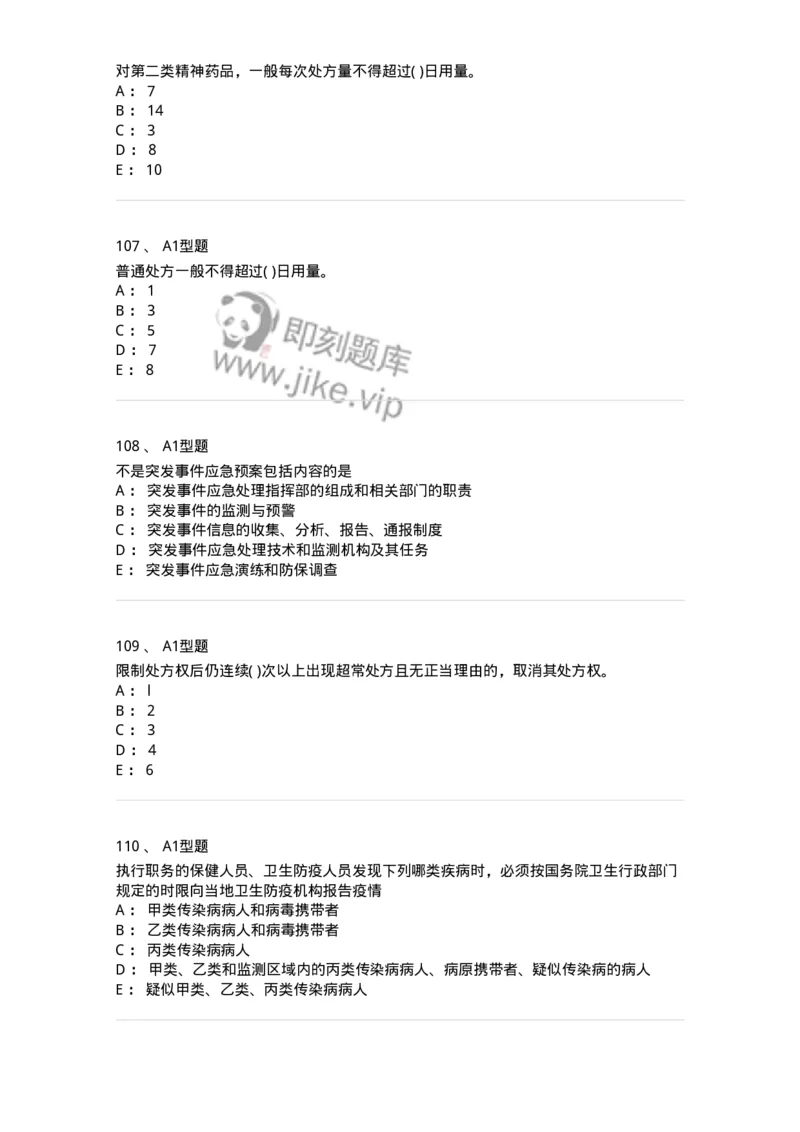 对第二类精神药品，一般每次处方量不得超过( )日用量。
A： 7
B： 14
C： 3
D： 8
E： 10

107 、 A1型题
普通处方一般不得超过( )日用量。
A： 1
B： 3
C： 5
D： 7
E： 8

即刻题库
www.jike.vip

108 、 A1型题
不是突发事件应急预案包括内容的是
A： 突发事件应急处理指挥部的组成和相关部门的职责
B： 突发事件的监测与预警
C： 突发事件信息的收集、分析、报告、通报制度
D： 突发事件应急处理技术和监测机构及其任务
E： 突发事件应急演练和防保调查

109 、 A1型题
限制处方权后仍连续( )次以上出现超常处方且无正当理由的，取消其处方权。
A： l
B： 2
C： 3
D： 4
E： 6

110 、 A1型题
执行职务的保健人员、卫生防疫人员发现下列哪类疾病时，必须按国务院卫生行政部门规定的时限向当地卫生防疫机构报告疫情
A： 甲类传染病病人和病毒携带者
B： 乙类传染病病人和病毒携带者
C： 丙类传染病病人
D： 甲类、乙类和监测区域内的丙类传染病病人、病原携带者、疑似传染病的病人
E： 疑似甲类、乙类、丙类传染病病人